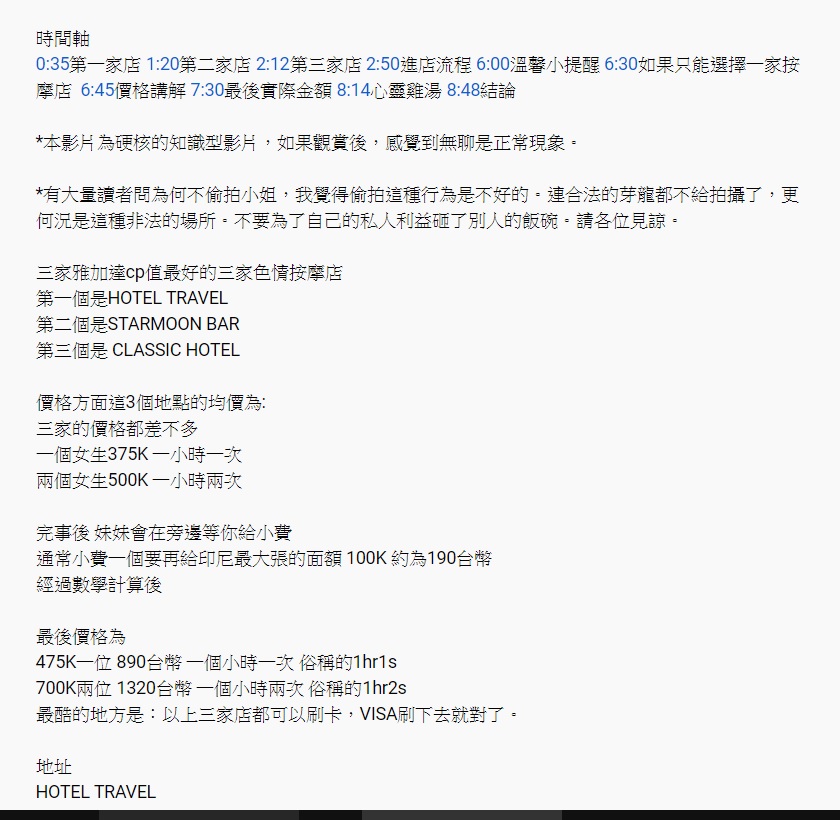 時間軸
0:35第一家店 1:20第二家店 2:12第三家店 2:50進店流程 6:00溫馨小提醒 6:30如果只能選擇一家按摩店 6:45價格講解 7:30最後實際金額 8:14心靈雞湯 8:48結論

*本影片為硬核的知識型影片，如果觀賞後，感覺到無聊是正常現象。

*有大量讀者問為何不偷拍小姐，我覺得偷拍這種行為是不好的。連合法的芽龍都不給拍攝了，更何況是這種非法的場所。不要為了自己的私人利益砸了別人的飯碗。請各位見諒。

三家雅加達cp值最好的三家色情按摩店
第一個是HOTEL TRAVEL
第二個是STARMOON BAR
第三個是 CLASSIC HOTEL

價格方面這3個地點的均價為:
三家的價格都差不多
一個女生375K 一小時一次
兩個女生500K 一小時兩次

完事後 妹妹會在旁邊等你給小費
通常小費一個要再給印尼最大張的面額 100K 約為190台幣
經過數學計算後

最後價格為
475K一位 890台幣 一個小時一次 俗稱的1hr1s
700K兩位 1320台幣 一個小時兩次 俗稱的1hr2s
最酷的地方是：以上三家店都可以刷卡，VISA刷下去就對了。

地址
HOTEL TRAVEL